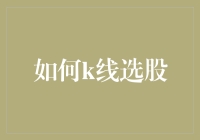 如何k线选股